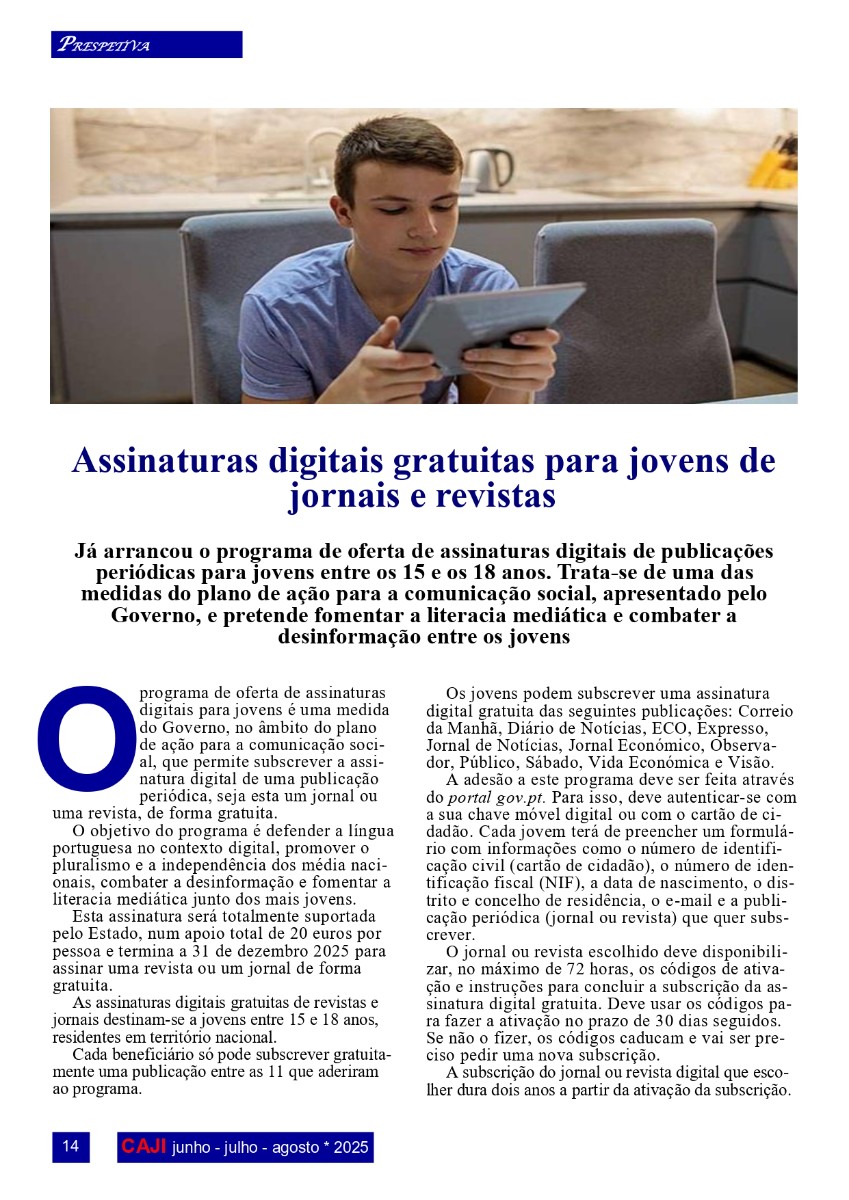 PRESPETIVA

Assinaturas digitais gratuitas para jovens de jornais e revistas

Já arrancou o programa de oferta de assinaturas digitais de publicações periódicas para jovens entre os 15 e os 18 anos. Trata-se de uma das medidas do plano de ação para a comunicação social, apresentado pelo Governo, e pretende fomentar a literacia mediática e combater a desinformação entre os jovens

O programa de oferta de assinaturas digitais para jovens é uma medida do Governo, no âmbito do plano de ação para a comunicação social, que permite subscrever a assinatura digital de uma publicação periódica, seja esta um jornal ou uma revista, de forma gratuita.

O objetivo do programa é defender a língua portuguesa no contexto digital, promover o pluralismo e a independência dos média nacionais, combater a desinformação e fomentar a literacia mediática junto dos mais jovens.

Esta assinatura será totalmente suportada pelo Estado, num apoio total de 20 euros por pessoa e termina a 31 de dezembro 2025 para assinar uma revista ou um jornal de forma gratuita.

As assinaturas digitais gratuitas de revistas e jornais destinam-se a jovens entre 15 e 18 anos, residentes em território nacional.

Cada beneficiário só pode subscrever gratuitamente uma publicação entre as 11 que aderiram ao programa.

Os jovens podem subscrever uma assinatura digital gratuita das seguintes publicações: Correio da Manhã, Diário de Notícias, ECO, Expresso, Jornal de Notícias, Jornal Económico, Observador, Público, Sábado, Vida Económica e Visão.

A adesão a este programa deve ser feita através do portal gov.pt. Para isso, deve autenticar-se com a sua chave móvel digital ou com o cartão de cidadão. Cada jovem terá de preencher um formulário com informações como o número de identificação civil (cartão de cidadão), o número de identificação fiscal (NIF), a data de nascimento, o distrito e concelho de residência, o e-mail e a publicação periódica (jornal ou revista) que quer subscrever.

O jornal ou revista escolhido deve disponibilizar, no máximo de 72 horas, os códigos de ativação e instruções para concluir a subscrição da assinatura digital gratuita. Deve usar os códigos para fazer a ativação no prazo de 30 dias seguidos. Se não o fizer, os códigos caducam e vai ser preciso pedir uma nova subscrição.

A subscrição do jornal ou revista digital que escolher dura dois anos a partir da ativação da subscrição.

14 CAJI junho - julho - agosto * 2025